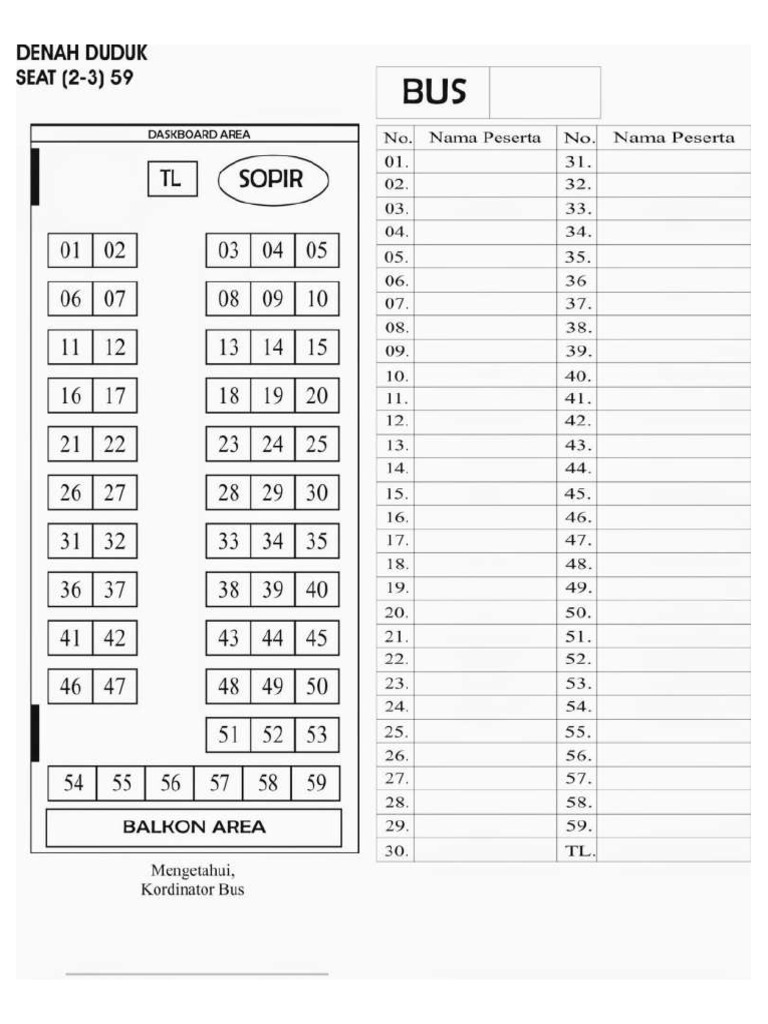 DENAH DUDUK
SEAT (2-3) 59

DASKBOARD AREA

TL
SOPIR

01 02 03 04 05
06 07 08 09 10
11 12 13 14 15
16 17 18 19 20
21 22 23 24 25
26 27 28 29 30
31 32 33 34 35
36 37 38 39 40
41 42 43 44 45
46 47 48 49 50
51 52 53
54 55 56 57 58 59

BALKON AREA

Mengetahui,
Kordinator Bus

BUS

| No. | Nama Peserta | No. | Nama Peserta |
|---|---|---|---|
| 01. | | 31. | |
| 02. | | 32. | |
| 03. | | 33. | |
| 04. | | 34. | |
| 05. | | 35. | |
| 06. | | 36 | |
| 07. | | 37. | |
| 08. | | 38. | |
| 09. | | 39. | |
| 10. | | 40. | |
| 11. | | 41. | |
| 12. | | 42. | |
| 13. | | 43. | |
| 14. | | 44. | |
| 15. | | 45. | |
| 16. | | 46. | |
| 17. | | 47. | |
| 18. | | 48. | |
| 19. | | 49. | |
| 20. | | 50. | |
| 21. | | 51. | |
| 22. | | 52. | |
| 23. | | 53. | |
| 24. | | 54. | |
| 25. | | 55. | |
| 26. | | 56. | |
| 27. | | 57. | |
| 28. | | 58. | |
| 29. | | 59. | |
| 30. | | TL. | |